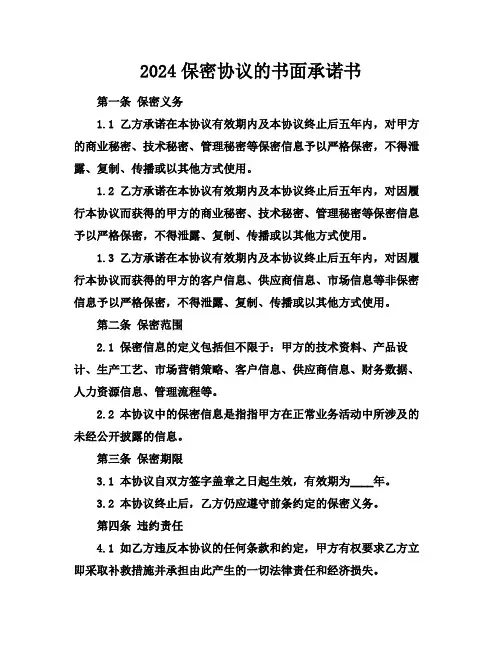 2024 保密协议的书面承诺书

第一条 保密义务

1.1 乙方承诺在本协议有效期内及本协议终止后五年内，对甲方的商业秘密、技术秘密、管理秘密等保密信息予以严格保密，不得泄露、复制、传播或以其他方式使用。

1.2 乙方承诺在本协议有效期内及本协议终止后五年内，对因履行本协议而获得的甲方的商业秘密、技术秘密、管理秘密等保密信息予以严格保密，不得泄露、复制、传播或以其他方式使用。

1.3 乙方承诺在本协议有效期内及本协议终止后五年内，对因履行本协议而获得的甲方的客户信息、供应商信息、市场信息等非保密信息予以严格保密，不得泄露、复制、传播或以其他方式使用。

第二条 保密范围

2.1 保密信息的定义包括但不限于：甲方的技术资料、产品设计、生产工艺、市场营销策略、客户信息、供应商信息、财务数据、人力资源信息、管理流程等。

2.2 本协议中的保密信息是指指甲方在正常业务活动中所涉及的未经公开披露的信息。

第三条 保密期限

3.1 本协议自双方签字盖章之日起生效，有效期为____年。

3.2 本协议终止后，乙方仍应遵守前条约定的保密义务。

第四条 违约责任

4.1 如乙方违反本协议的任何条款和约定，甲方有权要求乙方立即采取补救措施并承担由此产生的一切法律责任和经济损失。